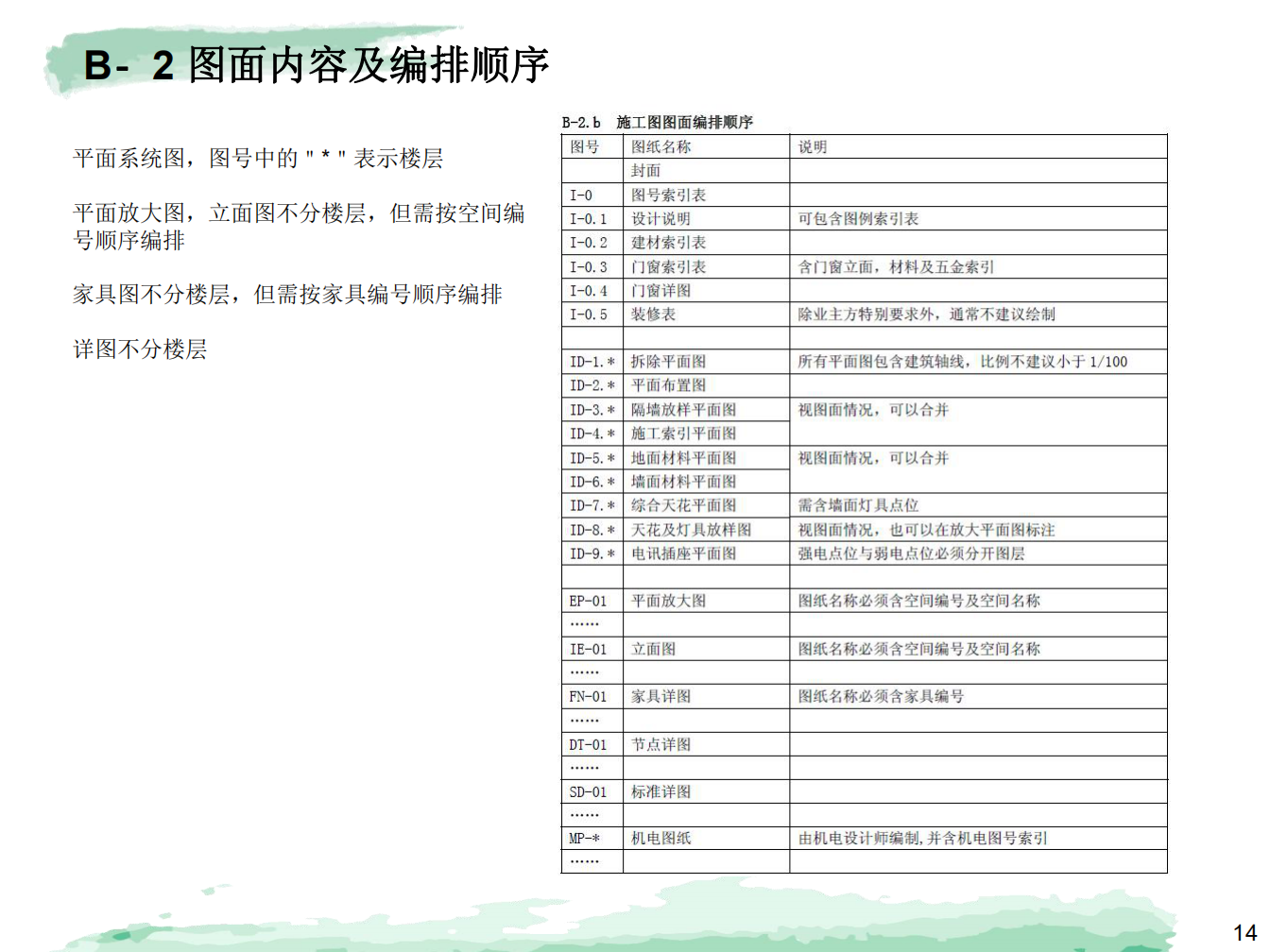 B- 2 图面内容及编排顺序

平面系统图，图号中的 " * " 表示楼层

平面放大图，立面图不分楼层，但需按空间编号顺序编排

家具图不分楼层，但需按家具编号顺序编排

详图不分楼层

B-2.b 施工图图面编排顺序

| 图号 | 图纸名称 | 说明 |
|---|---|---|
| | 封面 | |
| I-0 | 图号索引表 | |
| I-0.1 | 设计说明 | 可包含图例索引表 |
| I-0.2 | 建材索引表 | |
| I-0.3 | 门窗索引表 | 含门窗立面，材料及五金索引 |
| I-0.4 | 门窗详图 | |
| I-0.5 | 装修表 | 除业主方特别要求外，通常不建议绘制 |
| | | |
| ID-1.* | 拆除平面图 | 所有平面图包含建筑轴线，比例不建议小于 1/100 |
| ID-2.* | 平面布置图 | |
| ID-3.* | 隔墙放样平面图 | 视图面情况，可以合并 |
| ID-4.* | 施工索引平面图 | |
| ID-5.* | 地面材料平面图 | 视图面情况，可以合并 |
| ID-6.* | 墙面材料平面图 | |
| ID-7.* | 综合天花平面图 | 需含墙面灯具点位 |
| ID-8.* | 天花及灯具放样图 | 视图面情况，也可以在放大平面图标注 |
| ID-9.* | 电讯插座平面图 | 强电点位与弱电点位必须分开图层 |
| | | |
| EP-01 | 平面放大图 | 图纸名称必须含空间编号及空间名称 |
| …… | | |
| IE-01 | 立面图 | 图纸名称必须含空间编号及空间名称 |
| …… | | |
| FN-01 | 家具详图 | 图纸名称必须含家具编号 |
| …… | | |
| DT-01 | 节点详图 | |
| …… | | |
| SD-01 | 标准详图 | |
| …… | | |
| MP-* | 机电图纸 | 由机电设计师编制，并含机电图号索引 |
| …… | | |

14